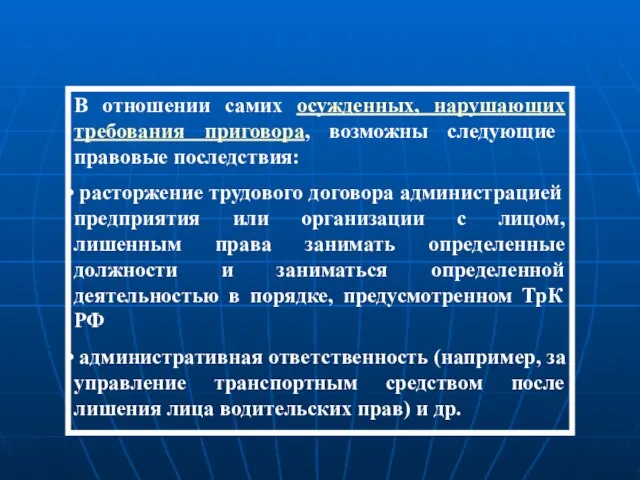 В отношении самих осужденных, нарушающих требования приговора, возможны следующие правовые последствия:

• расторжение трудового договора администрацией предприятия или организации с лицом, лишенным права занимать определенные должности и заниматься определенной деятельностью в порядке, предусмотренном ТрК РФ

• административная ответственность (например, за управление транспортным средством после лишения лица водительских прав) и др.